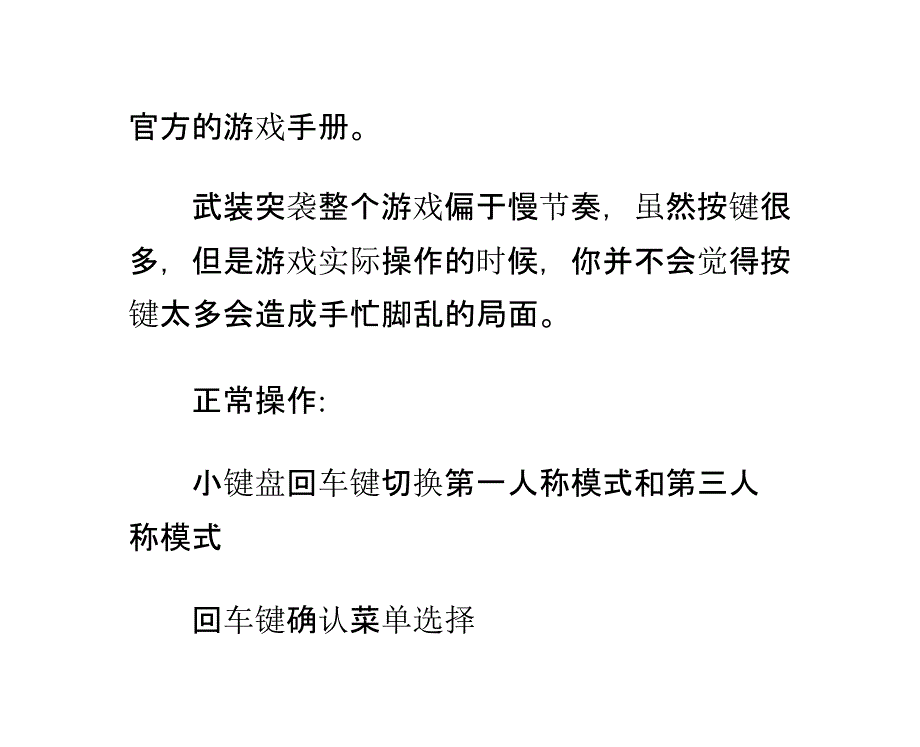 官方的游戏手册。

武装突袭整个游戏偏于慢节奏，虽然按键很多，但是游戏实际操作的时候，你并不会觉得按键太多会造成手忙脚乱的局面。

正常操作:

小键盘回车键切换第一人称模式和第三人称模式

回车键确认菜单选择